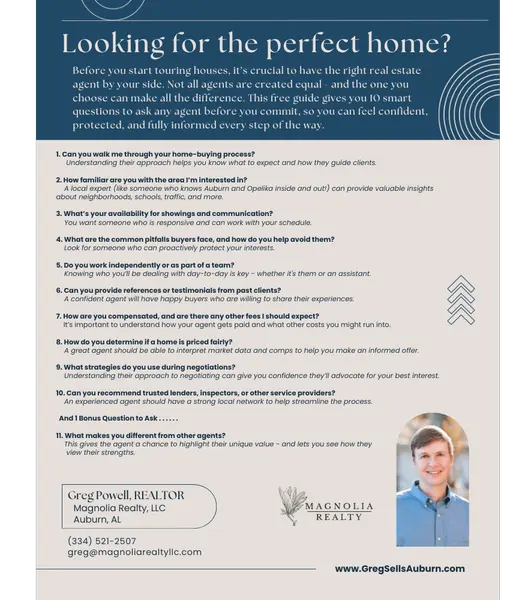 Looking for the perfect home?

Before you start touring houses, it's crucial to have the right real estate agent by your side. Not all agents are created equal - and the one you choose can make all the difference. This free guide gives you 10 smart questions to ask any agent before you commit, so you can feel confident, protected, and fully informed every step of the way.

1. Can you walk me through your home-buying process?
Understanding their approach helps you know what to expect and how they guide clients.

2. How familiar are you with the area I'm interested in?
A local expert (like someone who knows Auburn and Opelika inside and out!) can provide valuable insights about neighborhoods, schools, traffic, and more.

3. What's your availability for showings and communication?
You want someone who is responsive and can work with your schedule.

4. What are the common pitfalls buyers face, and how do you help avoid them?
Look for someone who can proactively protect your interests.

5. Do you work independently or as part of a team?
Knowing who you'll be dealing with day-to-day is key - whether it's them or an assistant.

6. Can you provide references or testimonials from past clients?
A confident agent will have happy buyers who are willing to share their experiences.

7. How are you compensated, and are there any other fees I should expect?
It's important to understand how your agent gets paid and what other costs you might run into.

8. How do you determine if a home is priced fairly?
A great agent should be able to interpret market data and comps to help you make an informed offer.

9. What strategies do you use during negotiations?
Understanding their approach to negotiating can give you confidence they'll advocate for your best interest.

10. Can you recommend trusted lenders, inspectors, or other service providers?
An experienced agent should have a strong local network to help streamline the process.

And 1 Bonus Question to Ask . . . . . .

11. What makes you different from other agents?
This gives the agent a chance to highlight their unique value - and lets you see how they view their strengths.

Greg Powell, REALTOR
Magnolia Realty, LLC
Auburn, AL

(334) 521-2507
greg@magnoliarealtyllc.com

MAGNOLIA
REALTY

www.GregSellsAuburn.com